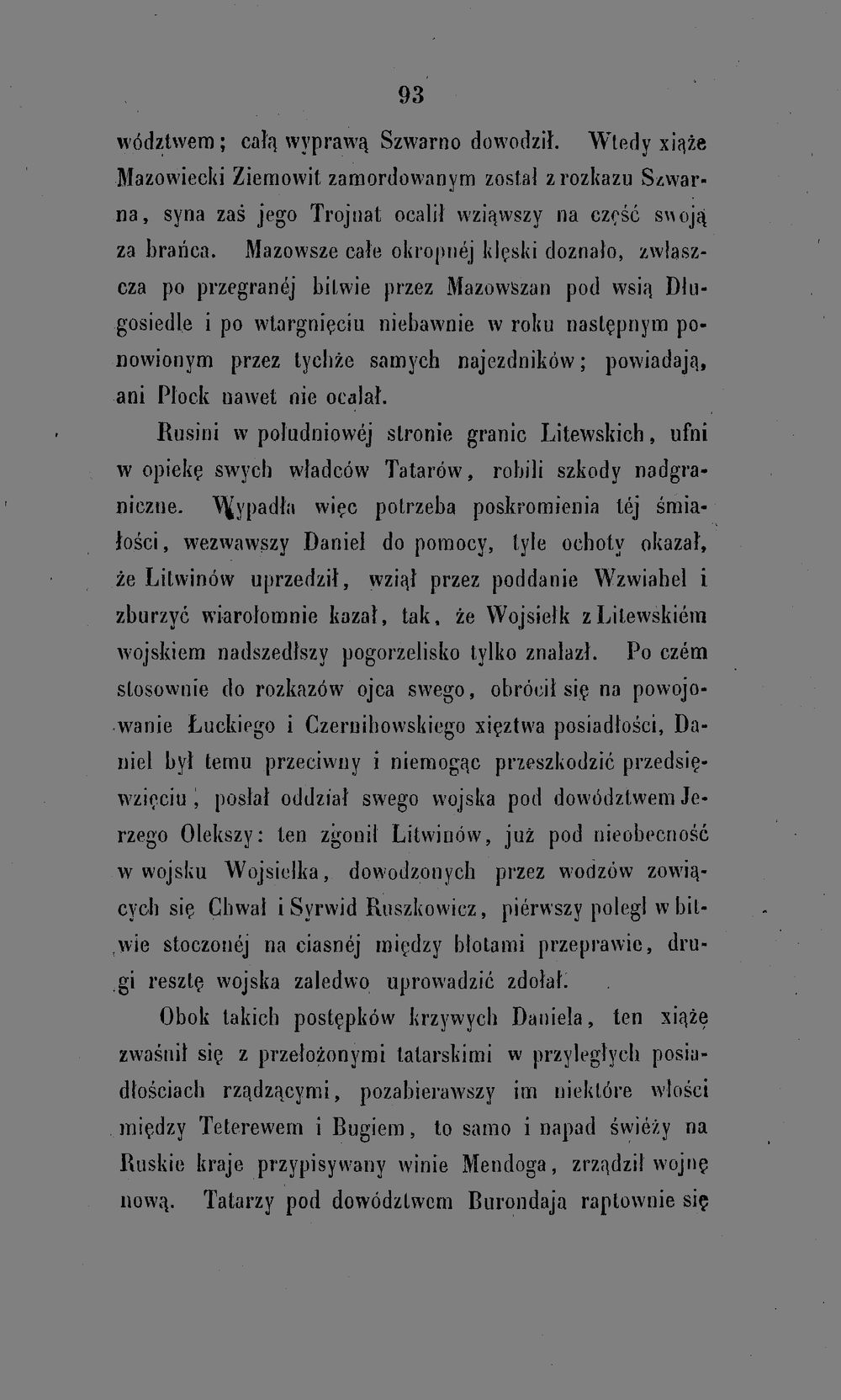 93

wództwem; całą wyprawą Szwarno dowodził. Wtedy xiąże Mazowiecki Ziemowit zamordowanym został z rozkazu Szwarna, syna zaś jego Trojnat ocalił wziąwszy na część swoją za brańca. Mazowsze całe okropnéj klęski doznało, zwłaszcza po przegranéj bitwie przez Mazowszan pod wsią Długosiedle i po wtargnięciu niebawnie w roku następnym ponowionym przez tychże samych najezdników; powiadają, ani Płock nawet nie ocalał.

Rusini w południowéj stronie granic Litewskich, ufni w opiekę swych władców Tatarów, robili szkody nadgraniczne. Wypadła więc potrzeba poskromienia téj śmiałości, wezwawszy Daniel do pomocy, tyle ochoty okazał, że Litwinów uprzedził, wziął przez poddanie Wzwiahel i zburzyć wiarołomnie kazał, tak, że Wojsiełk z Litewskiém wojskiem nadszedłszy pogorzelisko tylko znalazł. Po czém stosownie do rozkazów ojca swego, obrócił się na powojowanie Łuckiego i Czernihowskiego xięztwa posiadłości, Daniel był temu przeciwny i niemogąc przeszkodzić przedsięwzięciu, posłał oddział swego wojska pod dowództwem Jerzego Olekszy: ten zgonił Litwinów, już pod nieobecność w wojsku Wojsiełka, dowodzonych przez wodzów zowiących się Chwał i Syrwid Ruszkowicz, piérwszy poległ w bitwie stoczonéj na ciasnéj między błotami przeprawie, drugi resztę wojska zaledwo uprowadzić zdołał.

Obok takich postępków krzywych Daniela, ten xiążę zwaśnił się z przełożonymi tatarskimi w przyległych posiadłościach rządzącymi, pozabierawszy im niektóre włości między Teterewem i Bugiem, to samo i napad świéży na Ruskie kraje przypisywany winie Mendoga, zrządził wojnę nową. Tatarzy pod dowództwem Burondaja raptownie się